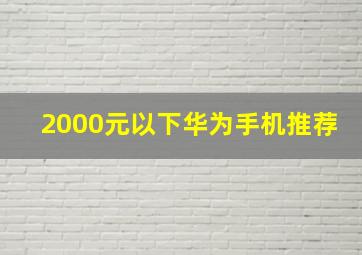 2000元以下华为手机推荐